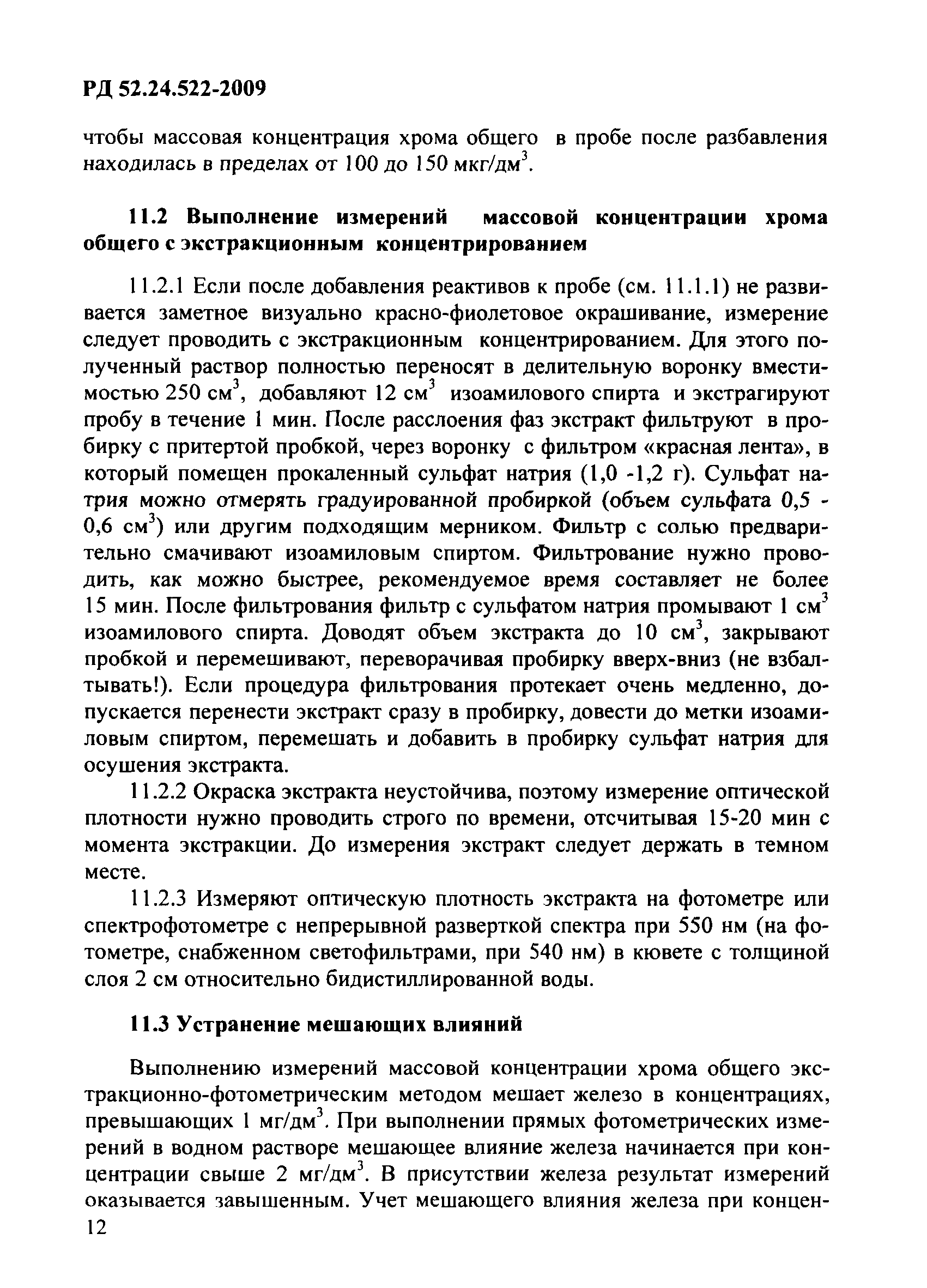 РД 52.24.522-2009

чтобы массовая концентрация хрома общего в пробе после разбавления находилась в пределах от 100 до 150 мкг/дм$^3$.

11.2 Выполнение измерений массовой концентрации хрома общего с экстракционным концентрированием

11.2.1 Если после добавления реактивов к пробе (см. 11.1.1) не развивается заметное визуально красно-фиолетовое окрашивание, измерение следует проводить с экстракционным концентрированием. Для этого полученный раствор полностью переносят в делительную воронку вместимостью 250 см$^3$, добавляют 12 см$^3$ изоамилового спирта и экстрагируют пробу в течение 1 мин. После расслоения фаз экстракт фильтруют в пробирку с притертой пробкой, через воронку с фильтром «красная лента», в который помещен прокаленный сульфат натрия (1,0 -1,2 г). Сульфат натрия можно отмерять градуированной пробиркой (объем сульфата 0,5 - 0,6 см$^3$) или другим подходящим мерником. Фильтр с солью предварительно смачивают изоамиловым спиртом. Фильтрование нужно проводить, как можно быстрее, рекомендуемое время составляет не более 15 мин. После фильтрования фильтр с сульфатом натрия промывают 1 см$^3$ изоамилового спирта. Доводят объем экстракта до 10 см$^3$, закрывают пробкой и перемешивают, переворачивая пробирку вверх-вниз (не взбалтывать!). Если процедура фильтрования протекает очень медленно, допускается перенести экстракт сразу в пробирку, довести до метки изоамиловым спиртом, перемешать и добавить в пробирку сульфат натрия для осушения экстракта.

11.2.2 Окраска экстракта неустойчива, поэтому измерение оптической плотности нужно проводить строго по времени, отсчитывая 15-20 мин с момента экстракции. До измерения экстракт следует держать в темном месте.

11.2.3 Измеряют оптическую плотность экстракта на фотометре или спектрофотометре с непрерывной разверткой спектра при 550 нм (на фотометре, снабженном светофильтрами, при 540 нм) в кювете с толщиной слоя 2 см относительно бидистиллированной воды.

11.3 Устранение мешающих влияний

Выполнению измерений массовой концентрации хрома общего экстракционно-фотометрическим методом мешает железо в концентрациях, превышающих 1 мг/дм$^3$. При выполнении прямых фотометрических измерений в водном растворе мешающее влияние железа начинается при концентрации свыше 2 мг/дм$^3$. В присутствии железа результат измерений оказывается завышенным. Учет мешающего влияния железа при концен-

12